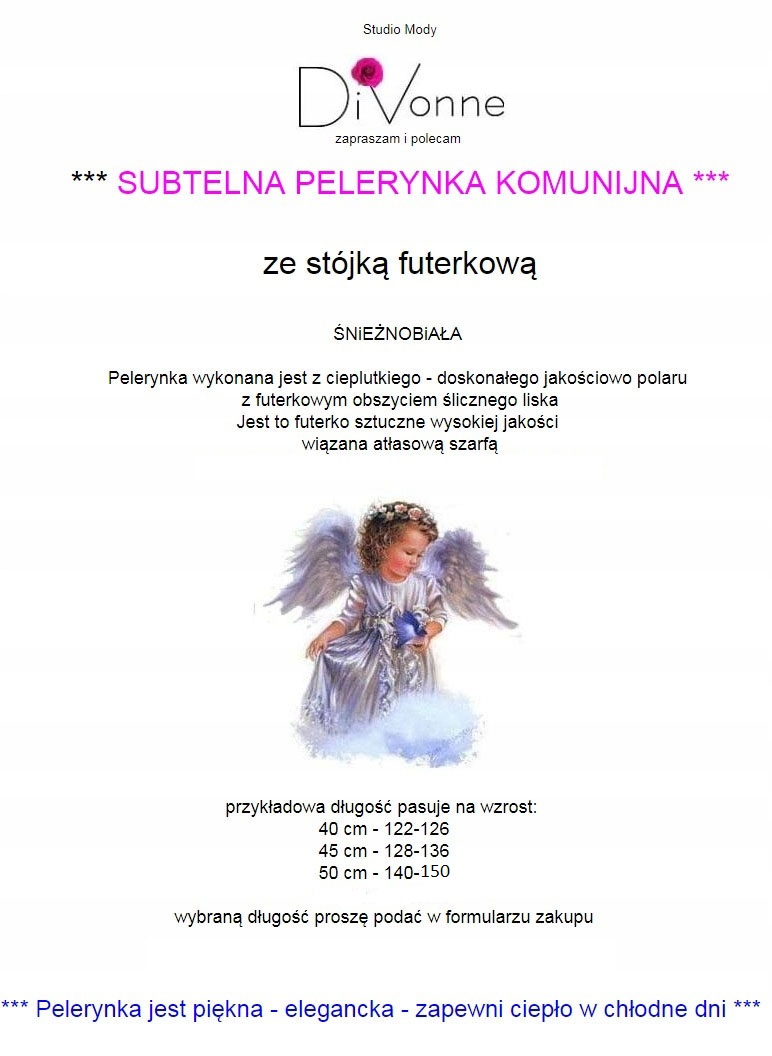 Studio Mody

DiVonne

zapraszam i polecam

*** SUBTELNA PELERYNKA KOMUNIJNA ***

ze stójką futerkową

ŚNiEŻNOBiAŁA

Pelerynka wykonana jest z cieplutkiego - doskonałego jakościowo polaru
z futerkowym obszyciem ślicznego liska
Jest to futerko sztuczne wysokiej jakości
wiązana atłasową szarfą

przykładowa długość pasuje na wzrost:
40 cm - 122-126
45 cm - 128-136
50 cm - 140-150

wybraną długość proszę podać w formularzu zakupu

*** Pelerynka jest piękna - elegancka - zapewni ciepło w chłodne dni ***